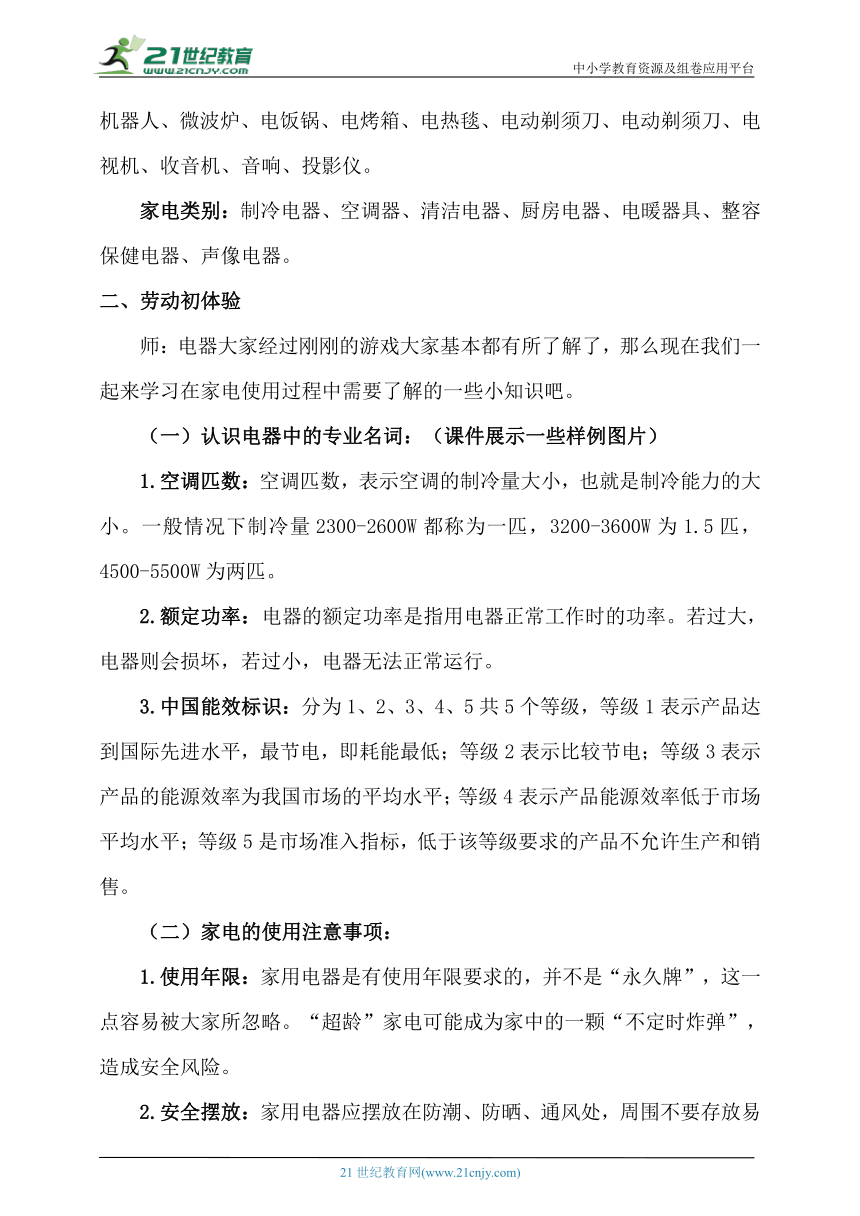 21世纪教育
www.21cnjy.com
中小学教育资源及组卷应用平台

机器人、微波炉、电饭锅、电烤箱、电热毯、电动剃须刀、电动剃须刀、电视机、收音机、音响、投影仪。

家电类别：制冷电器、空调器、清洁电器、厨房电器、电暖器具、整容保健电器、声像电器。

二、劳动初体验

师：电器大家经过刚刚的游戏大家基本都有所了解了，那么现在我们一起来学习在家电使用过程中需要了解的一些小知识吧。

（一）认识电器中的专业名词：（课件展示一些样例图片）

1.空调匹数：空调匹数，表示空调的制冷量大小，也就是制冷能力的大小。一般情况下制冷量 2300-2600W 都称为一匹，3200-3600W 为 1.5 匹，4500-5500W 为两匹。

2.额定功率：电器的额定功率是指用电器正常工作时的功率。若过大，电器则会损坏，若过小，电器无法正常运行。

3.中国能效标识：分为 1、2、3、4、5 共 5 个等级，等级 1 表示产品达到国际先进水平，最节电，即耗能最低；等级 2 表示比较节电；等级 3 表示产品的能源效率为我国市场的平均水平；等级 4 表示产品能源效率低于市场平均水平；等级 5 是市场准入指标，低于该等级要求的产品不允许生产和销售。

（二）家电的使用注意事项：

1.使用年限：家用电器是有使用年限要求的，并不是“永久牌”，这一点容易被大家所忽略。“超龄”家电可能成为家中的一颗“不定时炸弹”，造成安全风险。

2.安全摆放：家用电器应摆放在防潮、防晒、通风处，周围不要存放易

21 世纪教育网(www.21cnjy.com)